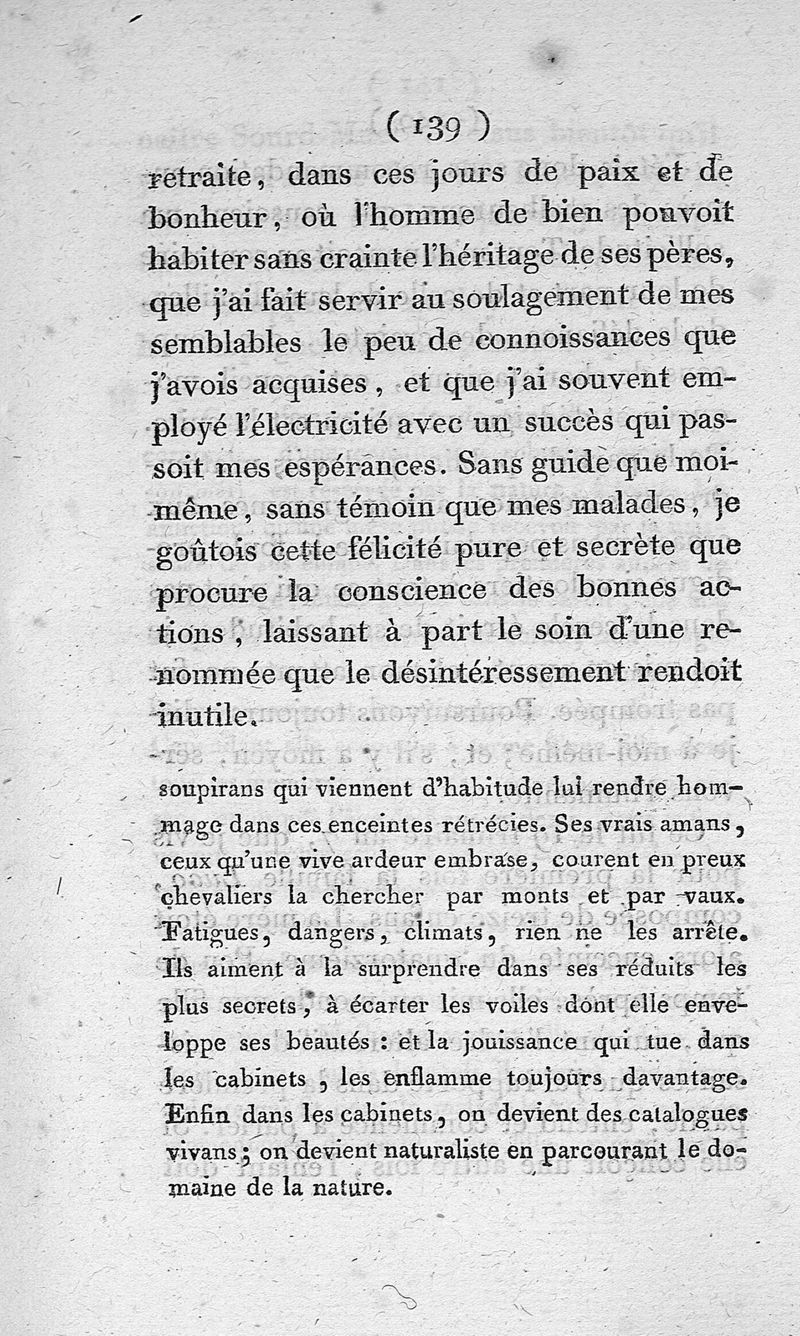 ( 139 )

retraite, dans ces jours de paix et de bonheur, où l'homme de bien pouvoit habiter sans crainte l'héritage de ses pères, que j'ai fait servir au soulagement de mes semblables le peu de connoissances que j'avois acquises, et que j'ai souvent employé l'électricité avec un succès qui passoit mes espérances. Sans guide que moi-même, sans témoin que mes malades, je goûtois cette félicité pure et secrète que procure la conscience des bonnes actions, laissant à part le soin d'une renommée que le désintéressement rendoit inutile.

soupirans qui viennent d'habitude lui rendre hommage dans ces enceintes rétrécies. Ses vrais amans, ceux qu'une vive ardeur embrase, courent en preux chevaliers la chercher par monts et par vaux. Fatigues, dangers, climats, rien ne les arrête. Ils aiment à la surprendre dans ses réduits les plus secrets, à écarter les voiles dont elle enveloppe ses beautés : et la jouissance qui tue dans les cabinets, les enflamme toujours davantage. Enfin dans les cabinets, on devient des catalogues vivans; on devient naturaliste en parcourant le domaine de la nature.